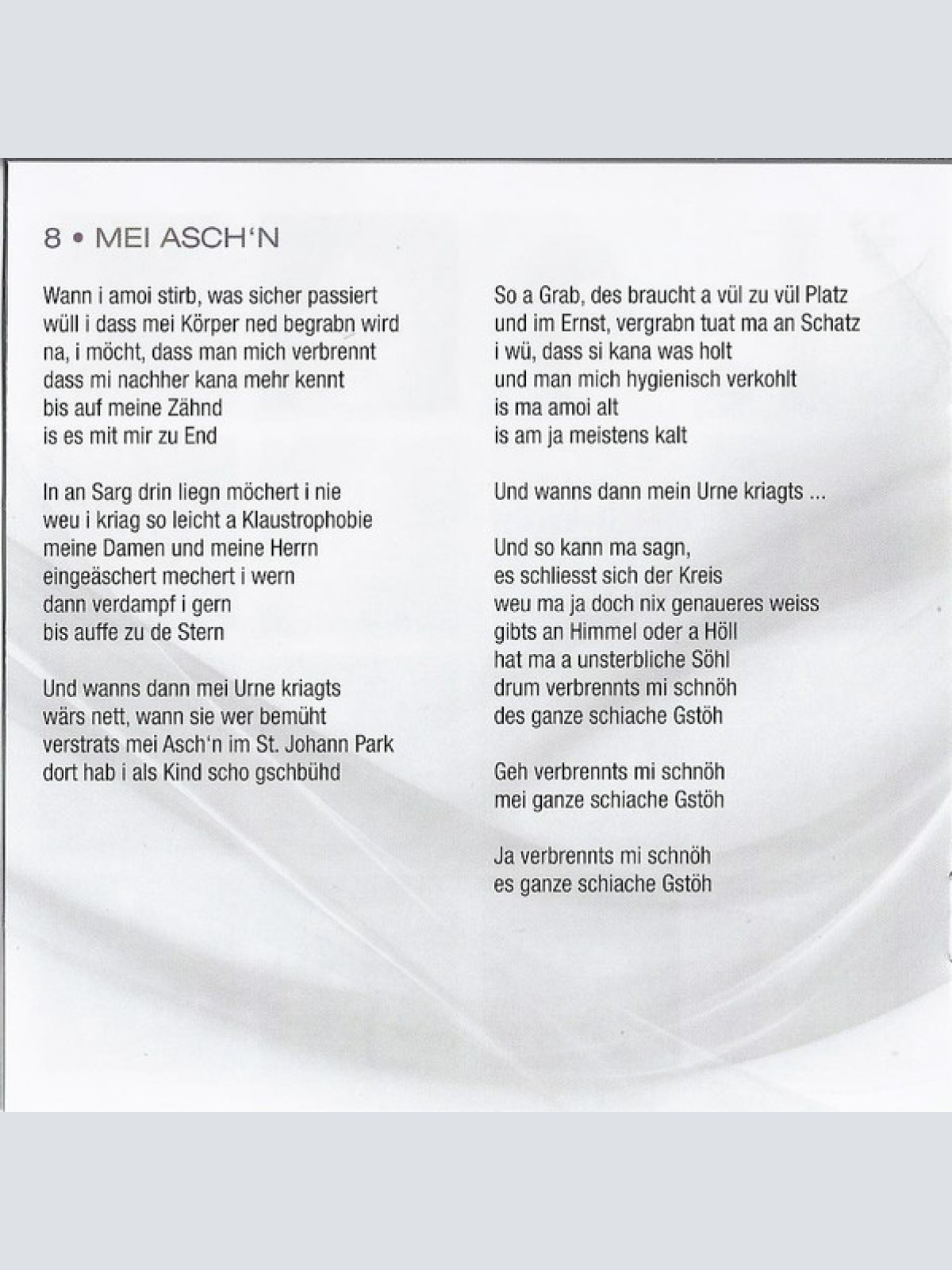 8 • MEI ASCH'N

Wann i amoi stirb, was sicher passiert
wüll i dass mei Körper ned begrabn wird
na, i möcht, dass man mich verbrennt
dass mi nachher kana mehr kennt
bis auf meine Zähnd
is es mit mir zu End

In an Sarg drin liegn möchert i nie
weu i kriag so leicht a Klaustrophobie
meine Damen und meine Herrn
eingeäschert mechert i wern
dann verdampf i gern
bis auffe zu de Stern

Und wanns dann mei Urne kriagts
wärs nett, wann sie wer bemüht
verstrats mei Asch'n im St. Johann Park
dort hab i als Kind scho gschbühd

So a Grab, des braucht a vül zu vül Platz
und im Ernst, vergrabn tuat ma an Schatz
i wü, dass si kana was holt
und man mich hygienisch verkohlt
is ma amoi alt
is am ja meistens kalt

Und wanns dann mein Urne kriagts ...

Und so kann ma sagn,
es schliesst sich der Kreis
weu ma ja doch nix genaueres weiss
gibts an Himmel oder a Höll
hat ma a unsterbliche Söhl
drum verbrennts mi schnöh
des ganze schiache Gstöh

Geh verbrennts mi schnöh
mei ganze schiache Gstöh

Ja verbrennts mi schnöh
es ganze schiache Gstöh